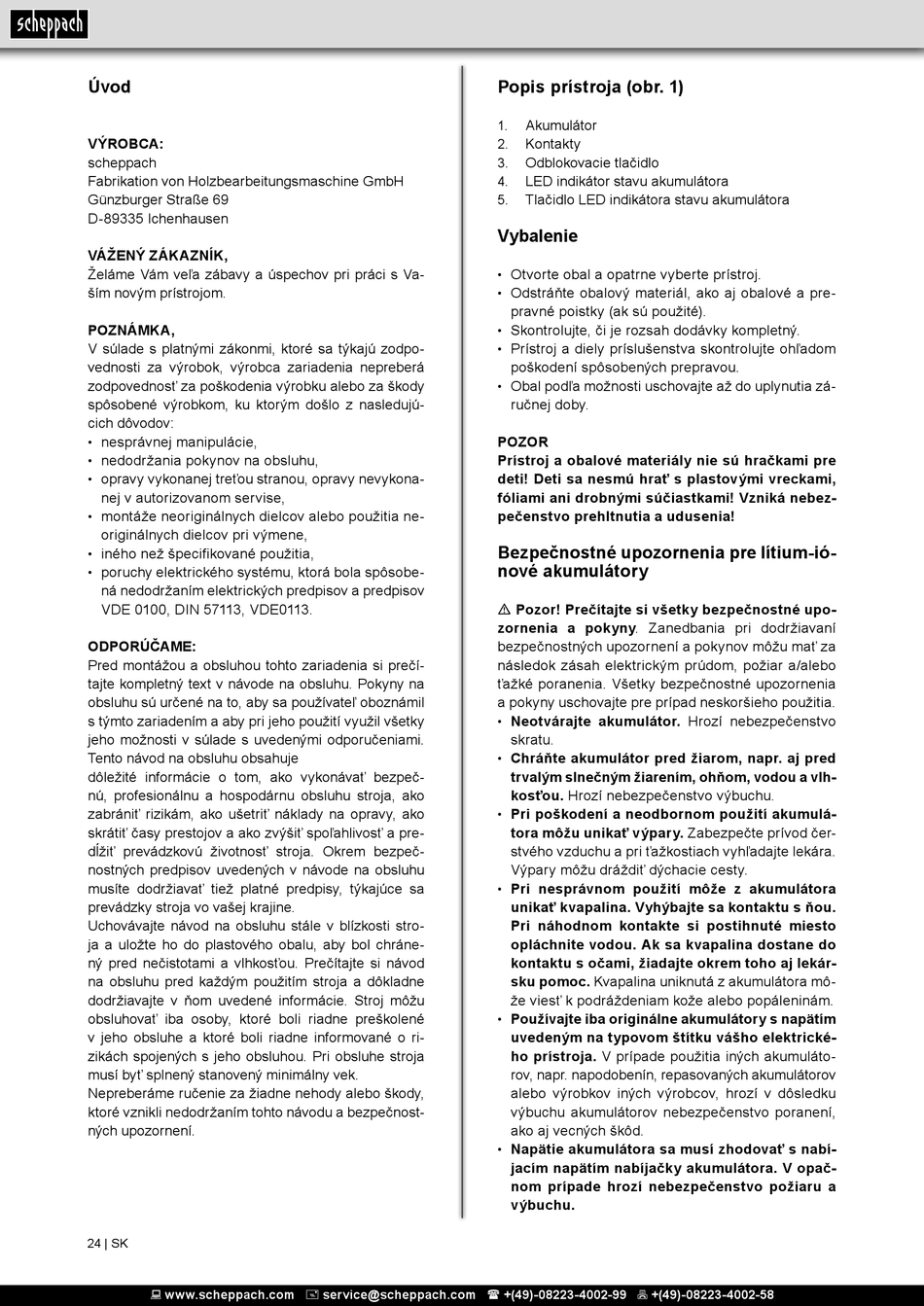 scheppach

Úvod

VÝROBCA:
scheppach
Fabrikation von Holzbearbeitungsmaschine GmbH
Günzburger Straße 69
D-89335 Ichenhausen

VÁŽENÝ ZÁKAZNÍK,
Želáme Vám veľa zábavy a úspechov pri práci s Vaším novým prístrojom.

POZNÁMKA,
V súlade s platnými zákonmi, ktoré sa týkajú zodpovednosti za výrobok, výrobca zariadenia nepreberá zodpovednosť za poškodenia výrobku alebo za škody spôsobené výrobkom, ku ktorým došlo z nasledujúcich dôvodov:
• nesprávnej manipulácie,
• nedodržania pokynov na obsluhu,
• opravy vykonanej treťou stranou, opravy nevykonanej v autorizovanom servise,
• montáže neoriginálnych dielcov alebo použitia neoriginálnych dielcov pri výmene,
• iného než špecifikované použitia,
• poruchy elektrického systému, ktorá bola spôsobená nedodržaním elektrických predpisov a predpisov VDE 0100, DIN 57113, VDE0113.

ODPORÚČAME:
Pred montážou a obsluhou tohto zariadenia si prečítajte kompletný text v návode na obsluhu. Pokyny na obsluhu sú určené na to, aby sa používateľ oboznámil s týmto zariadením a aby pri jeho použití využil všetky jeho možnosti v súlade s uvedenými odporučeniami. Tento návod na obsluhu obsahuje
dôležité informácie o tom, ako vykonávať bezpečnú, profesionálnu a hospodárnu obsluhu stroja, ako zabrániť rizikám, ako ušetriť náklady na opravy, ako skrátiť časy prestojov a ako zvýšiť spoľahlivosť a predĺžiť prevádzkovú životnosť stroja. Okrem bezpečnostných predpisov uvedených v návode na obsluhu musíte dodržiavať tiež platné predpisy, týkajúce sa prevádzky stroja vo vašej krajine.
Uchovávajte návod na obsluhu stále v blízkosti stroja a uložte ho do plastového obalu, aby bol chránený pred nečistotami a vlhkosťou. Prečítajte si návod na obsluhu pred každým použitím stroja a dôkladne dodržiavajte v ňom uvedené informácie. Stroj môžu obsluhovať iba osoby, ktoré boli riadne preškolené v jeho obsluhe a ktoré boli riadne informované o rizikách spojených s jeho obsluhou. Pri obsluhe stroja musí byť splnený stanovený minimálny vek.
Nepreberáme ručenie za žiadne nehody alebo škody, ktoré vznikli nedodržaním tohto návodu a bezpečnostných upozornení.

Popis prístroja (obr. 1)

1. Akumulátor
2. Kontakty
3. Odblokovacie tlačidlo
4. LED indikátor stavu akumulátora
5. Tlačidlo LED indikátora stavu akumulátora

Vybalenie

• Otvorte obal a opatrne vyberte prístroj.
• Odstráňte obalový materiál, ako aj obalové a prepravné poistky (ak sú použité).
• Skontrolujte, či je rozsah dodávky kompletný.
• Prístroj a diely príslušenstva skontrolujte ohľadom poškodení spôsobených prepravou.
• Obal podľa možnosti uschovajte až do uplynutia záručnej doby.

POZOR
Prístroj a obalové materiály nie sú hračkami pre deti! Deti sa nesmú hrať s plastovými vreckami, fóliami ani drobnými súčiastkami! Vzniká nebezpečenstvo prehltnutia a udusenia!

Bezpečnostné upozornenia pre lítium-iónové akumulátory

⚠ Pozor! Prečítajte si všetky bezpečnostné upozornenia a pokyny. Zanedbania pri dodržiavaní bezpečnostných upozornení a pokynov môžu mať za následok zásah elektrickým prúdom, požiar a/alebo ťažké poranenia. Všetky bezpečnostné upozornenia a pokyny uschovajte pre prípad neskoršieho použitia.
• Neotvárajte akumulátor. Hrozí nebezpečenstvo skratu.
• Chráňte akumulátor pred žiarom, napr. aj pred trvalým slnečným žiarením, ohňom, vodou a vlhkosťou. Hrozí nebezpečenstvo výbuchu.
• Pri poškodení a neodbornom použití akumulátora môžu unikať výpary. Zabezpečte prívod čerstvého vzduchu a pri ťažkostiach vyhľadajte lekára. Výpary môžu dráždiť dýchacie cesty.
• Pri nesprávnom použití môže z akumulátora unikať kvapalina. Vyhýbajte sa kontaktu s ňou. Pri náhodnom kontakte si postihnuté miesto opláchnite vodou. Ak sa kvapalina dostane do kontaktu s očami, žiadajte okrem toho aj lekársku pomoc. Kvapalina uniknutá z akumulátora môže viesť k podráždeniam kože alebo popáleninám.
• Používajte iba originálne akumulátory s napätím uvedeným na typovom štítku vášho elektrického prístroja. V prípade použitia iných akumulátorov, napr. napodobenín, repasovaných akumulátorov alebo výrobkov iných výrobcov, hrozí v dôsledku výbuchu akumulátorov nebezpečenstvo poranení, ako aj vecných škôd.
• Napätie akumulátora sa musí zhodovať s nabíjacím napätím nabíjačky akumulátora. V opačnom prípade hrozí nebezpečenstvo požiaru a výbuchu.

24 | SK

www.scheppach.com service@scheppach.com +(49)-08223-4002-99 +(49)-08223-4002-58